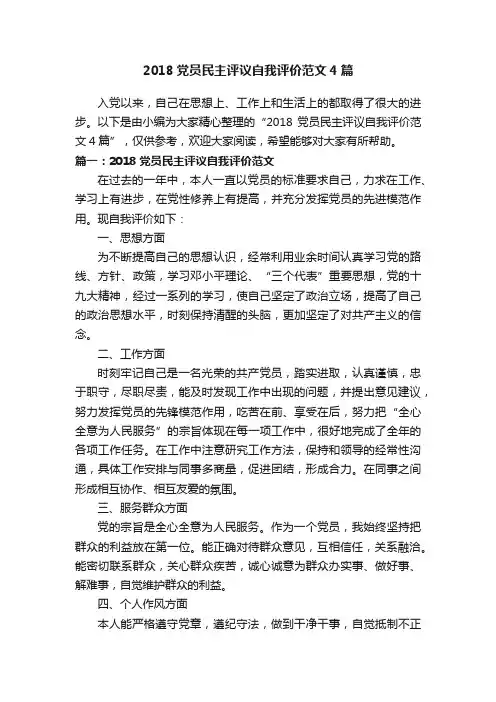 2018 党员民主评议自我评价范文 4 篇

入党以来，自己在思想上、工作上和生活上的都取得了很大的进步。以下是由小编为大家精心整理的“2018 党员民主评议自我评价范文 4 篇”，仅供参考，欢迎大家阅读，希望能够对大家有所帮助。

篇一：2018 党员民主评议自我评价范文

在过去的一年中，本人一直以党员的标准要求自己，力求在工作、学习上有进步，在党性修养上有提高，并充分发挥党员的先进模范作用。现自我评价如下：

一、思想方面

为不断提高自己的思想认识，经常利用业余时间认真学习党的路线、方针、政策，学习邓小平理论、“三个代表”重要思想，党的十九大精神，经过一系列的学习，使自己坚定了政治立场，提高了自己的政治思想水平，时刻保持清醒的头脑，更加坚定了对共产主义的信念。

二、工作方面

时刻牢记自己是一名光荣的共产党员，踏实进取，认真谨慎，忠于职守，尽职尽责，能及时发现工作中出现的问题，并提出意见建议，努力发挥党员的先锋模范作用，吃苦在前、享受在后，努力把“全心全意为人民服务”的宗旨体现在每一项工作中，很好地完成了全年的各项工作任务。在工作中注意研究工作方法，保持和领导的经常性沟通，具体工作安排与同事多商量，促进团结，形成合力。在同事之间形成相互协作、相互友爱的氛围。

三、服务群众方面

党的宗旨是全心全意为人民服务。作为一个党员，我始终坚持把群众的利益放在第一位。能正确对待群众意见，互相信任，关系融洽。能密切联系群众，关心群众疾苦，诚心诚意为群众办实事、做好事、解难事，自觉维护群众的利益。

四、个人作风方面

本人能严格遵守党章，遵纪守法，做到干净干事，自觉抵制不正